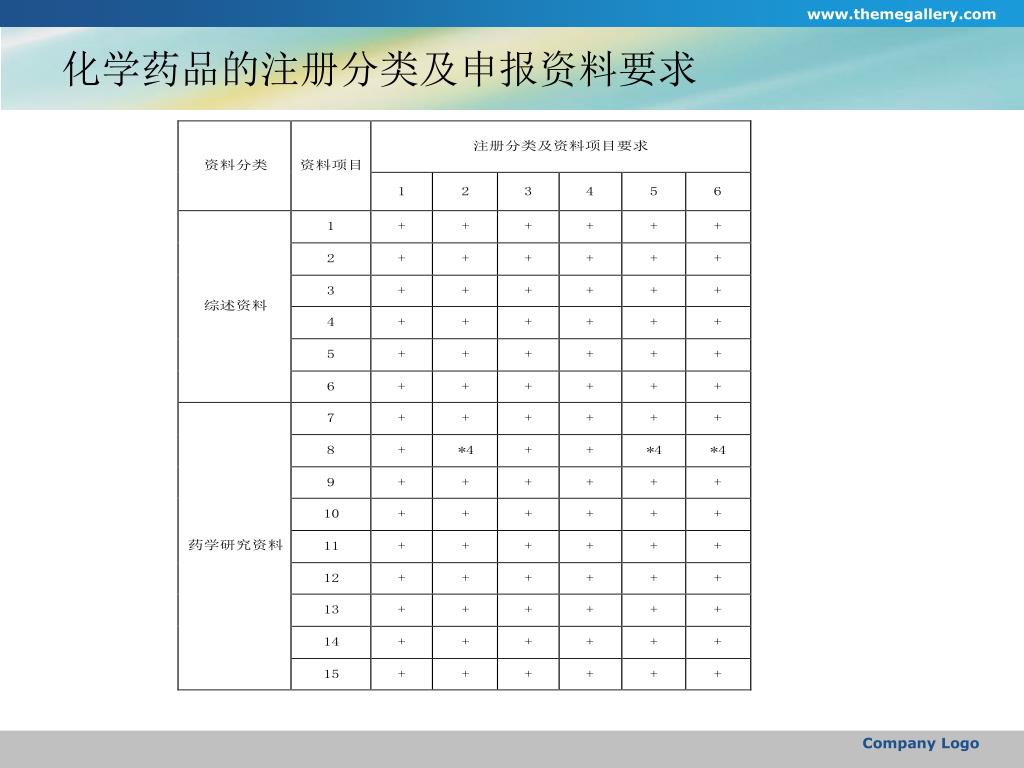 www.themegallery.com

化学药品的注册分类及申报资料要求

| 资料分类 | 资料项目 | 注册分类及资料项目要求 | | | | | |
|---|---|---|---|---|---|---|---|
| | | 1 | 2 | 3 | 4 | 5 | 6 |
| 综述资料 | 1 | + | + | + | + | + | + |
| | 2 | + | + | + | + | + | + |
| | 3 | + | + | + | + | + | + |
| | 4 | + | + | + | + | + | + |
| | 5 | + | + | + | + | + | + |
| | 6 | + | + | + | + | + | + |
| 药学研究资料 | 7 | + | + | + | + | + | + |
| | 8 | + | *4 | + | + | *4 | *4 |
| | 9 | + | + | + | + | + | + |
| | 10 | + | + | + | + | + | + |
| | 11 | + | + | + | + | + | + |
| | 12 | + | + | + | + | + | + |
| | 13 | + | + | + | + | + | + |
| | 14 | + | + | + | + | + | + |
| | 15 | + | + | + | + | + | + |

Company Logo